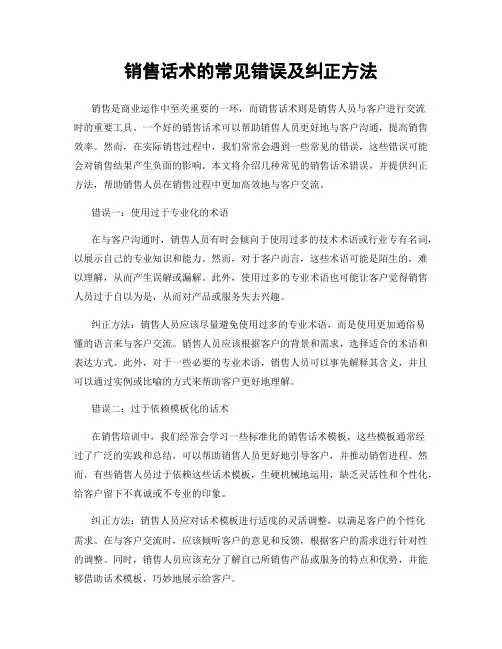 销售话术的常见错误及纠正方法

销售是商业运作中至关重要的一环，而销售话术则是销售人员与客户进行交流时的重要工具。一个好的销售话术可以帮助销售人员更好地与客户沟通，提高销售效率。然而，在实际销售过程中，我们常常会遇到一些常见的错误，这些错误可能会对销售结果产生负面的影响。本文将介绍几种常见的销售话术错误，并提供纠正方法，帮助销售人员在销售过程中更加高效地与客户交流。

错误一：使用过于专业化的术语

在与客户沟通时，销售人员有时会倾向于使用过多的技术术语或行业专有名词，以展示自己的专业知识和能力。然而，对于客户而言，这些术语可能是陌生的，难以理解，从而产生误解或漏解。此外，使用过多的专业术语也可能让客户觉得销售人员过于自以为是，从而对产品或服务失去兴趣。

纠正方法：销售人员应该尽量避免使用过多的专业术语，而是使用更加通俗易懂的语言来与客户交流。销售人员应该根据客户的背景和需求，选择适合的术语和表达方式。此外，对于一些必要的专业术语，销售人员可以事先解释其含义，并且可以通过实例或比喻的方式来帮助客户更好地理解。

错误二：过于依赖模板化的话术

在销售培训中，我们经常会学习一些标准化的销售话术模板，这些模板通常经过了广泛的实践和总结，可以帮助销售人员更好地引导客户，并推动销售进程。然而，有些销售人员过于依赖这些话术模板，生硬机械地运用，缺乏灵活性和个性化，给客户留下不真诚或不专业的印象。

纠正方法：销售人员应对话术模板进行适度的灵活调整，以满足客户的个性化需求。在与客户交流时，应该倾听客户的意见和反馈，根据客户的需求进行针对性的调整。同时，销售人员应该充分了解自己所销售产品或服务的特点和优势，并能够借助话术模板，巧妙地展示给客户。